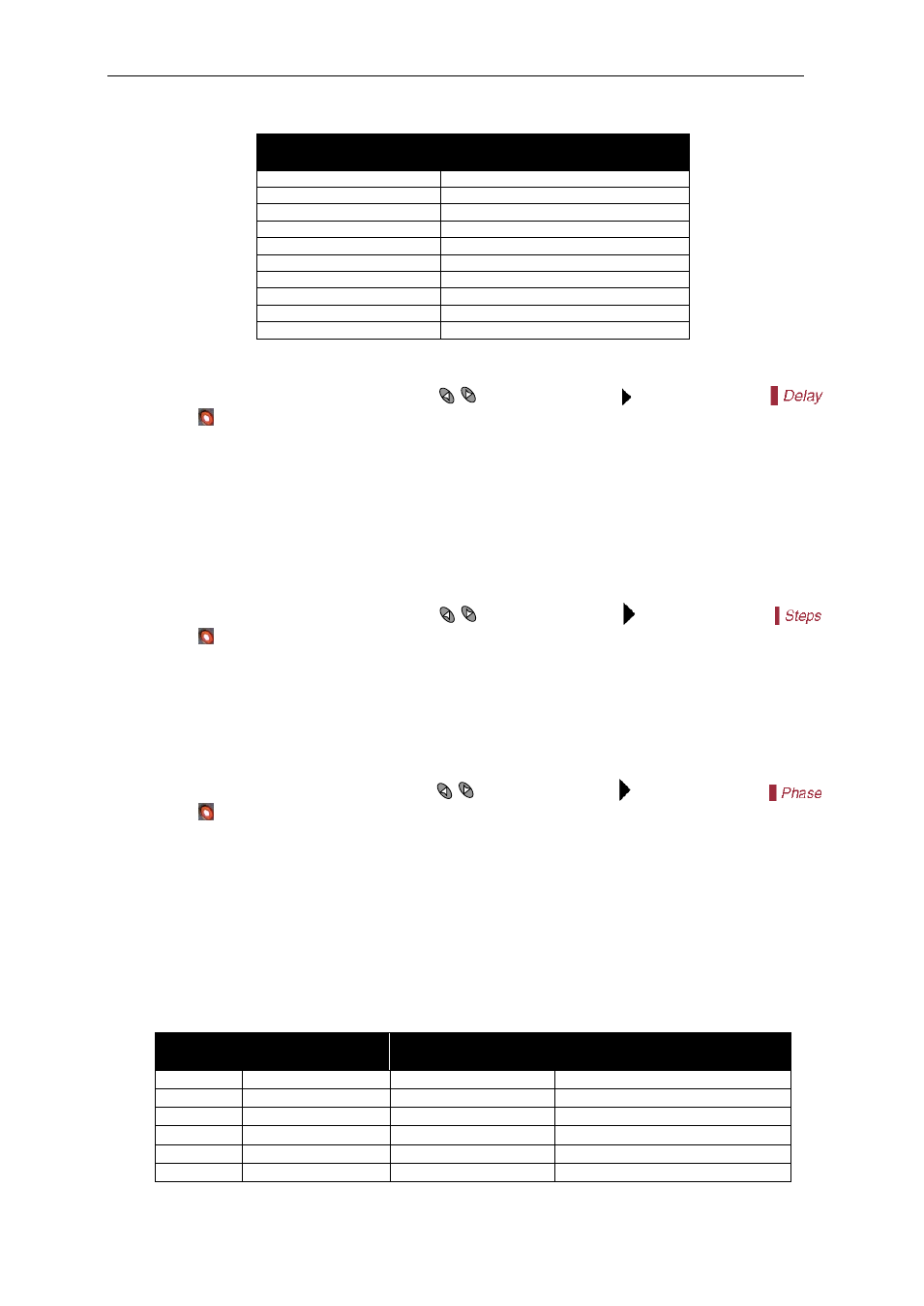 Delay

Steps

Phase